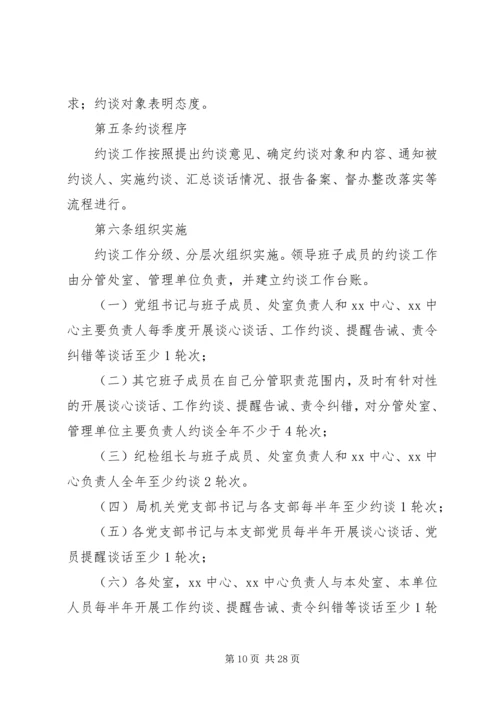 求；约谈对象表明态度。

第五条约谈程序

约谈工作按照提出约谈意见、确定约谈对象和内容、通知被约谈人、实施约谈、汇总谈话情况、报告备案、督办整改落实等流程进行。

第六条组织实施

约谈工作分级、分层次组织实施。领导班子成员的约谈工作由分管处室、管理单位负责，并建立约谈工作台账。

（一）党组书记与班子成员、处室负责人和xx中心、xx中心主要负责人每季度开展谈心谈话、工作约谈、提醒告诫、责令纠错等谈话至少1轮次；

（二）其它班子成员在自己分管职责范围内，及时有针对性的开展谈心谈话、工作约谈、提醒告诫、责令纠错，对分管处室、管理单位主要负责人约谈全年不少于4轮次；

（三）纪检组长与班子成员、处室负责人和xx中心、xx中心负责人全年至少约谈2轮次。

（四）局机关党支部书记与各支部每半年至少约谈1轮次；

（五）各党支部书记与本支部党员每半年开展谈心谈话、党员提醒谈话至少1轮次；

（六）各处室，xx中心、xx中心负责人与本处室、本单位人员每半年开展工作约谈、提醒告诫、责令纠错等谈话至少1轮

第10页 共28页